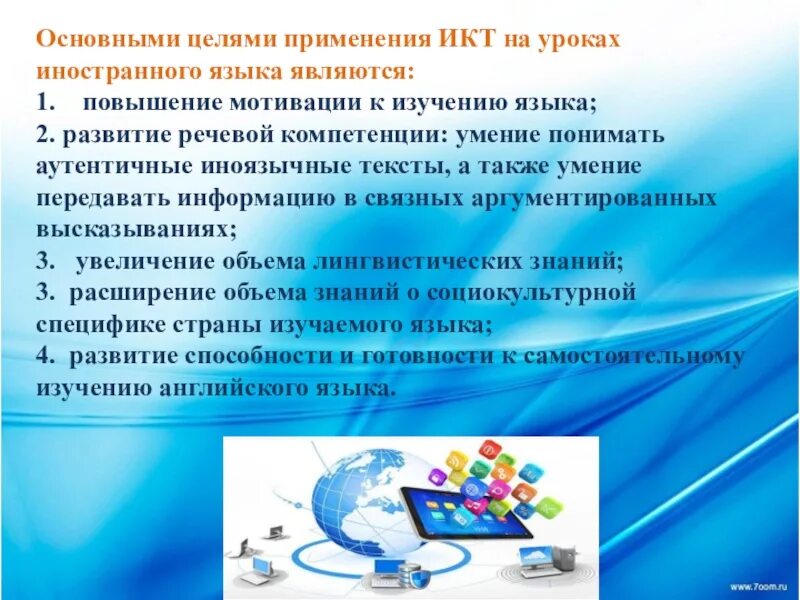 Основными целями применения ИКТ на уроках иностранного языка являются:
1. повышение мотивации к изучению языка;
2. развитие речевой компетенции: умение понимать аутентичные иноязычные тексты, а также умение передавать информацию в связных аргументированных высказываниях;
3. увеличение объема лингвистических знаний;
3. расширение объема знаний о социокультурной специфике страны изучаемого языка;
4. развитие способности и готовности к самостоятельному изучению английского языка.

www.7oom.ru